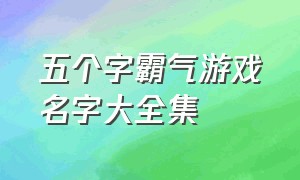 五个字霸气游戏名字大全集